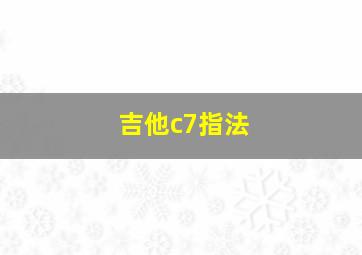 吉他c7指法